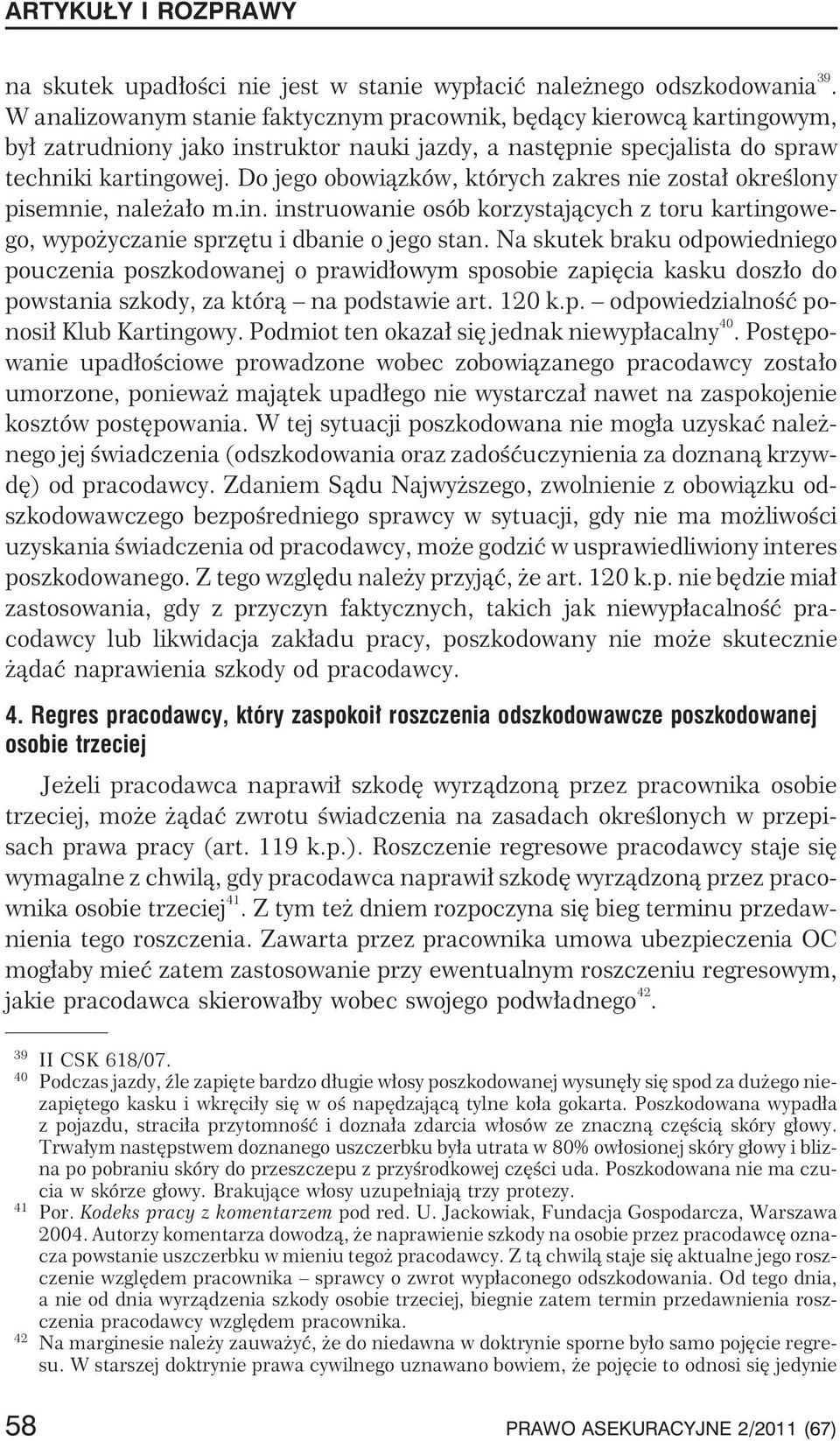 ARTYKUŁY I ROZPRAWY

na skutek upadłości nie jest w stanie wypłacić należnego odszkodowania$^{39}$. W analizowanym stanie faktycznym pracownik, będący kierowcą kartingowym, był zatrudniony jako instruktor nauki jazdy, a następnie specjalista do spraw techniki kartingowej. Do jego obowiązków, których zakres nie został określony pisemnie, należało m.in. instruowanie osób korzystających z toru kartingowego, wypożyczanie sprzętu i dbanie o jego stan. Na skutek braku odpowiedniego pouczenia poszkodowanej o prawidłowym sposobie zapięcia kasku doszło do powstania szkody, za którą – na podstawie art. 120 k.p. – odpowiedzialność ponosił Klub Kartingowy. Podmiot ten okazał się jednak niewypłacalny$^{40}$. Postępowanie upadłościowe prowadzone wobec zobowiązanego pracodawcy zostało umorzone, ponieważ majątek upadłego nie wystarczał nawet na zaspokojenie kosztów postępowania. W tej sytuacji poszkodowana nie mogła uzyskać należnego jej świadczenia (odszkodowania oraz zadośćuczynienia za doznaną krzywdę) od pracodawcy. Zdaniem Sądu Najwyższego, zwolnienie z obowiązku odszkodowawczego bezpośredniego sprawcy w sytuacji, gdy nie ma możliwości uzyskania świadczenia od pracodawcy, może godzić w usprawiedliwiony interes poszkodowanego. Z tego względu należy przyjąć, że art. 120 k.p. nie będzie miał zastosowania, gdy z przyczyn faktycznych, takich jak niewypłacalność pracodawcy lub likwidacja zakładu pracy, poszkodowany nie może skutecznie żądać naprawienia szkody od pracodawcy.

4. Regres pracodawcy, który zaspokoił roszczenia odszkodowawcze poszkodowanej osobie trzeciej

Jeżeli pracodawca naprawił szkodę wyrządzoną przez pracownika osobie trzeciej, może żądać zwrotu świadczenia na zasadach określonych w przepisach prawa pracy (art. 119 k.p.). Roszczenie regresowe pracodawcy staje się wymagalne z chwilą, gdy pracodawca naprawił szkodę wyrządzoną przez pracownika osobie trzeciej$^{41}$. Z tym też dniem rozpoczyna się bieg terminu przedawnienia tego roszczenia. Zawarta przez pracownika umowa ubezpieczenia OC mogłaby mieć zatem zastosowanie przy ewentualnym roszczeniu regresowym, jakie pracodawca skierowałby wobec swojego podwładnego$^{42}$.

$^{39}$ II CSK 618/07.
$^{40}$ Podczas jazdy, źle zapięte bardzo długie włosy poszkodowanej wysunęły się spod za dużego niezapiętego kasku i wkręciły się w oś napędzającą tylne koła gokarta. Poszkodowana wypadła z pojazdu, straciła przytomność i doznała zdarcia włosów ze znaczną częścią skóry głowy. Trwałym następstwem doznanego uszczerbku była utrata w 80% owłosionej skóry głowy i blizna po pobraniu skóry do przeszczepu z przyśrodkowej części uda. Poszkodowana nie ma czucia w skórze głowy. Brakujące włosy uzupełniają trzy protezy.
$^{41}$ Por. Kodeks pracy z komentarzem pod red. U. Jackowiak, Fundacja Gospodarcza, Warszawa 2004. Autorzy komentarza dowodzą, że naprawienie szkody na osobie przez pracodawcę oznacza powstanie uszczerbku w mieniu tegoż pracodawcy. Z tą chwilą staje się aktualne jego roszczenie względem pracownika – sprawcy o zwrot wypłaconego odszkodowania. Od tego dnia, a nie od dnia wyrządzenia szkody osobie trzeciej, biegnie zatem termin przedawnienia roszczenia pracodawcy względem pracownika.
$^{42}$ Na marginesie należy zauważyć, że do niedawna w doktrynie sporne było samo pojęcie regresu. W starszej doktrynie prawa cywilnego uznawano bowiem, że pojęcie to odnosi się jedynie

58 PRAWO ASEKURACYJNE 2/2011 (67)